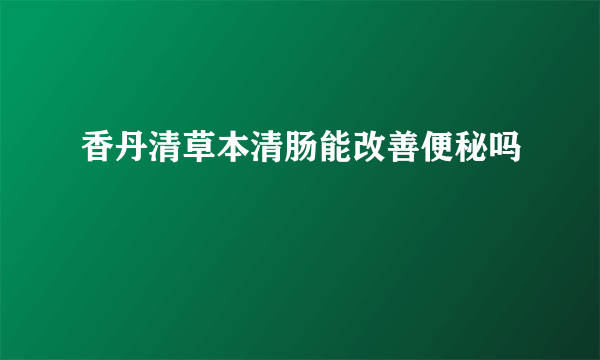 香丹清草本清肠能改善便秘吗